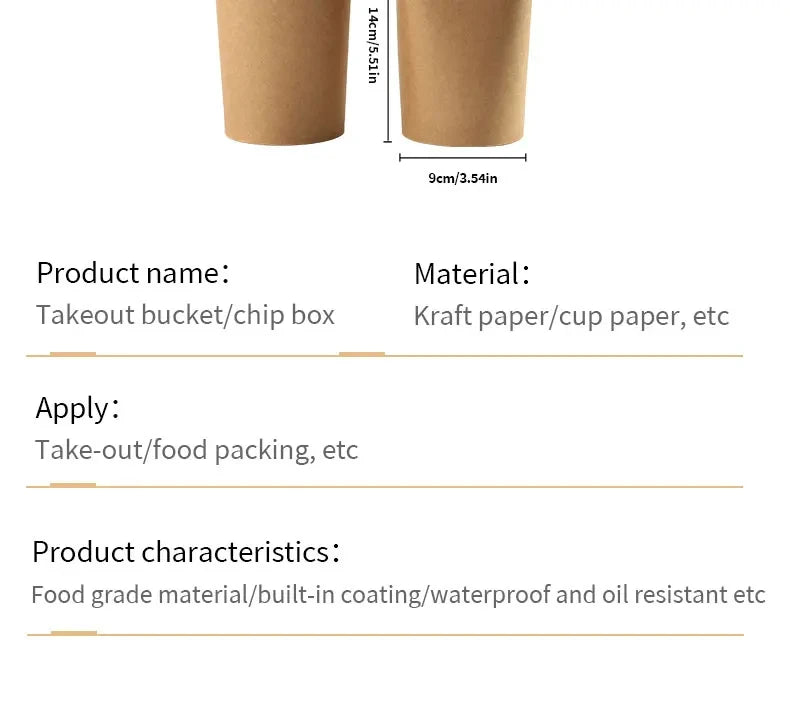 14cm/5.51in

9cm/3.54in

Product name：
Takeout bucket/chip box

Material：
Kraft paper/cup paper, etc

Apply：
Take-out/food packing, etc

Product characteristics：
Food grade material/built-in coating/waterproof and oil resistant etc